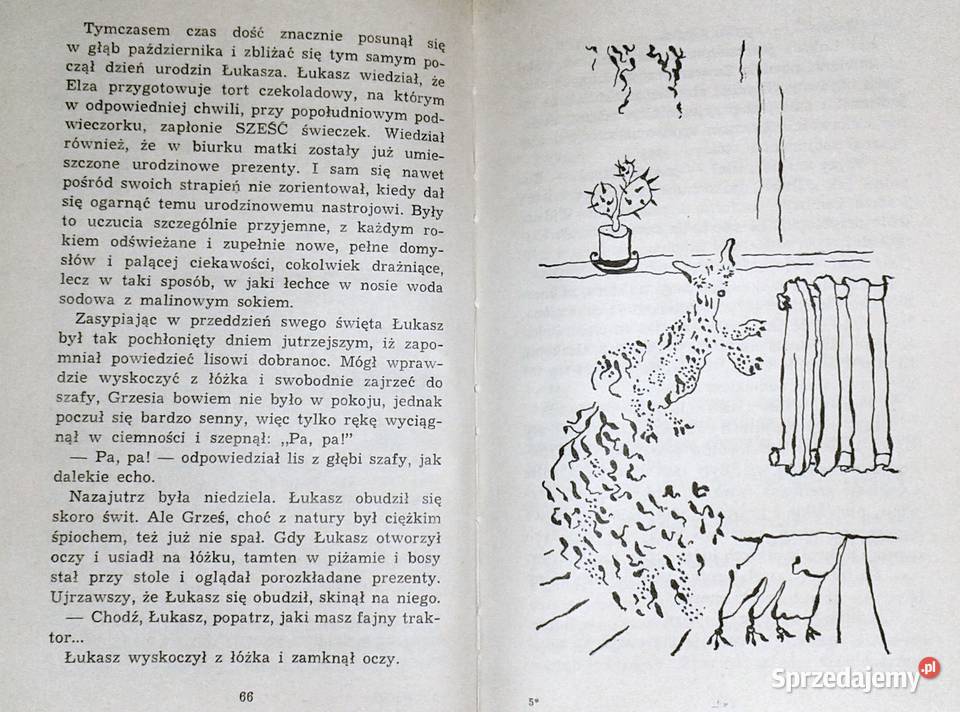 Tymczasem czas dość znacznie posunął się w głąb października i zbliżać się tym samym począł dzień urodzin Łukasza. Łukasz wiedział, że Elza przygotowuje tort czekoladowy, na którym w odpowiedniej chwili, przy popołudniowym podwieczorku, zapłonie SZEŚĆ świeczek. Wiedział również, że w biurku matki zostały już umieszczone urodzinowe prezenty. I sam się nawet pośród swoich strapień nie zorientował, kiedy dał się ogarnąć temu urodzinowemu nastrojowi. Były to uczucia szczególnie przyjemne, z każdym rokiem odświeżane i zupełnie nowe, pełne domysłów i palącej ciekawości, cokolwiek drażniące, lecz w taki sposób, w jaki łechce w nosie woda sodowa z malinowym sokiem.

Zasypiając w przeddzień swego święta Łukasz był tak pochłonięty dniem jutrzejszym, iż zapomniał powiedzieć lisowi dobranoc. Mógł wprawdzie wyskoczyć z łóżka i swobodnie zajrzeć do szafy, Grzesia bowiem nie było w pokoju, jednak poczuł się bardzo senny, więc tylko rękę wyciągnął w ciemności i szepnął: „Pa, pa!"

— Pa, pa! — odpowiedział lis z głębi szafy, jak dalekie echo.

Nazajutrz była niedziela. Łukasz obudził się skoro świt. Ale Grześ, choć z natury był ciężkim śpiochem, też już nie spał. Gdy Łukasz otworzył oczy i usiadł na łóżku, tamten w piżamie i bosy stał przy stole i oglądał porozkładane prezenty. Ujrzawszy, że Łukasz się obudził, skinął na niego.

— Chodź, Łukasz, popatrz, jaki masz fajny traktor...

Łukasz wyskoczył z łóżka i zamknął oczy.

66

5*

Sprzedajemy.pl